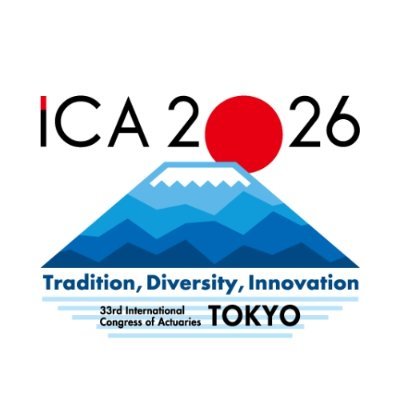 ICA 2026

Tradition, Diversity, Innovation

33rd International Congress of Actuaries TOKYO